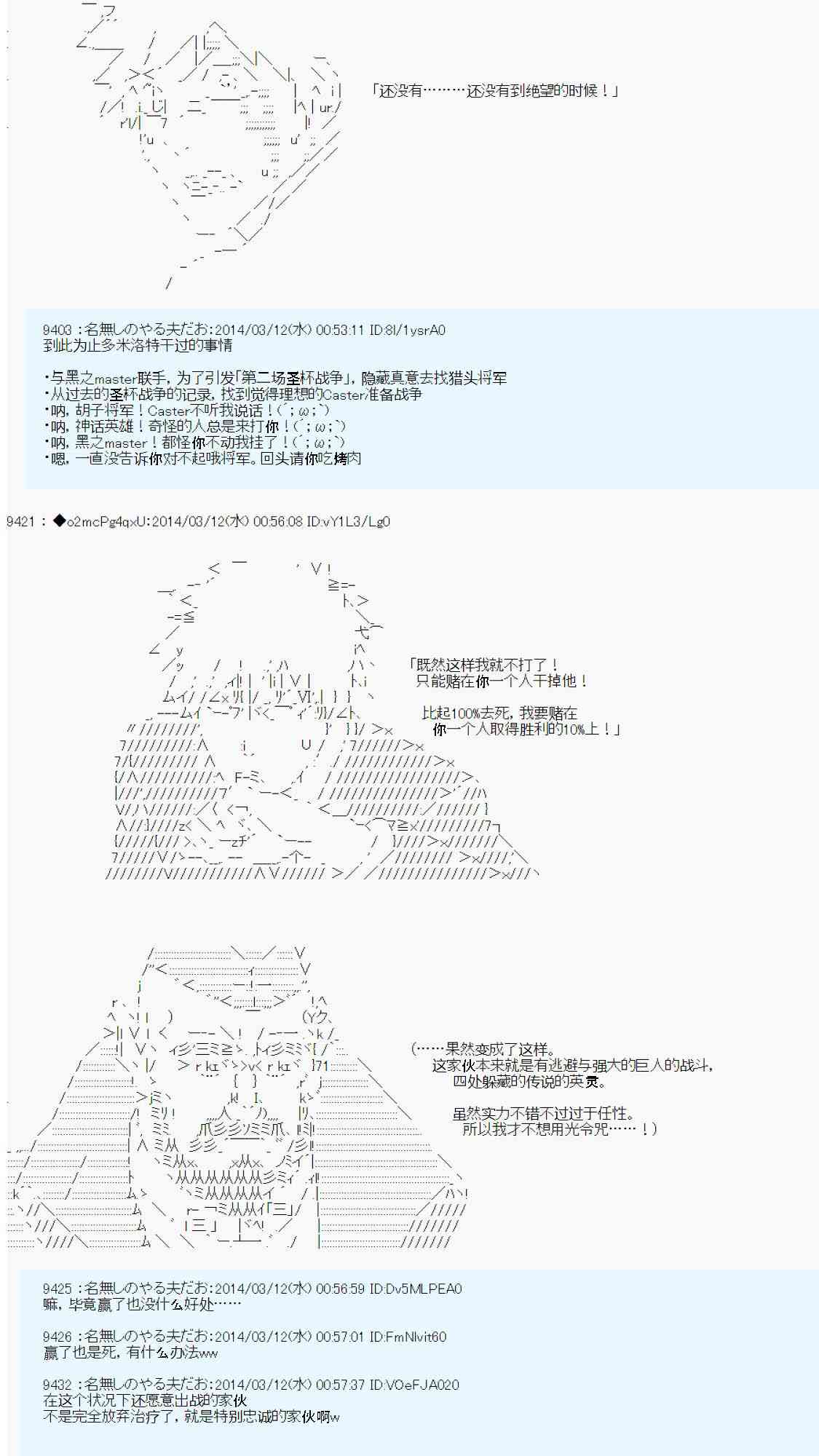 「还没有………还没有到绝望的时候！」

9403 :名無しのやる夫だお:2014/03/12(水) 00:53:11 ID:8l/1ysrA0
到此为止多米洛特干过的事情

・与黑之master联手，为了引发「第二场圣杯战争」，隐藏真意去找猎头将军
・从过去的圣杯战争的记录，找到觉得理想的Caster准备战争
・呐，胡子将军！Caster不听我说话！(´；ω；`)
・呐，神话英雄！奇怪的人总是来打你！(´；ω；`)
・呐，黑之master！都怪你不动我挂了！(´；ω；`)
・嗯，一直没告诉你对不起哦将军。回头请你吃烤肉

9421 : ◆o2mcPg4qxU:2014/03/12(水) 00:56:08 ID:vY1L3/Lg0

「既然这样我就不打了！
只能赌在你一个人干掉他！

比起100%去死，我要赌在
你一个人取得胜利的10%上！」

(……果然变成了这样。
这家伙本来就是有逃避与强大的巨人的战斗，
四处躲藏的传说的英灵。

虽然实力不错不过过于任性。
所以我才不想用光令咒……！)

9425 :名無しのやる夫だお:2014/03/12(水) 00:56:59 ID:Dv5MLPEA0
嘛，毕竟赢了也没什么好处……

9426 :名無しのやる夫だお:2014/03/12(水) 00:57:01 ID:FmNlvit60
赢了也是死，有什么办法ww

9432 :名無しのやる夫だお:2014/03/12(水) 00:57:37 ID:VOeFJA020
在这个状况下还愿意出战的家伙
不是完全放弃治疗了，就是特别忠诚的家伙啊w